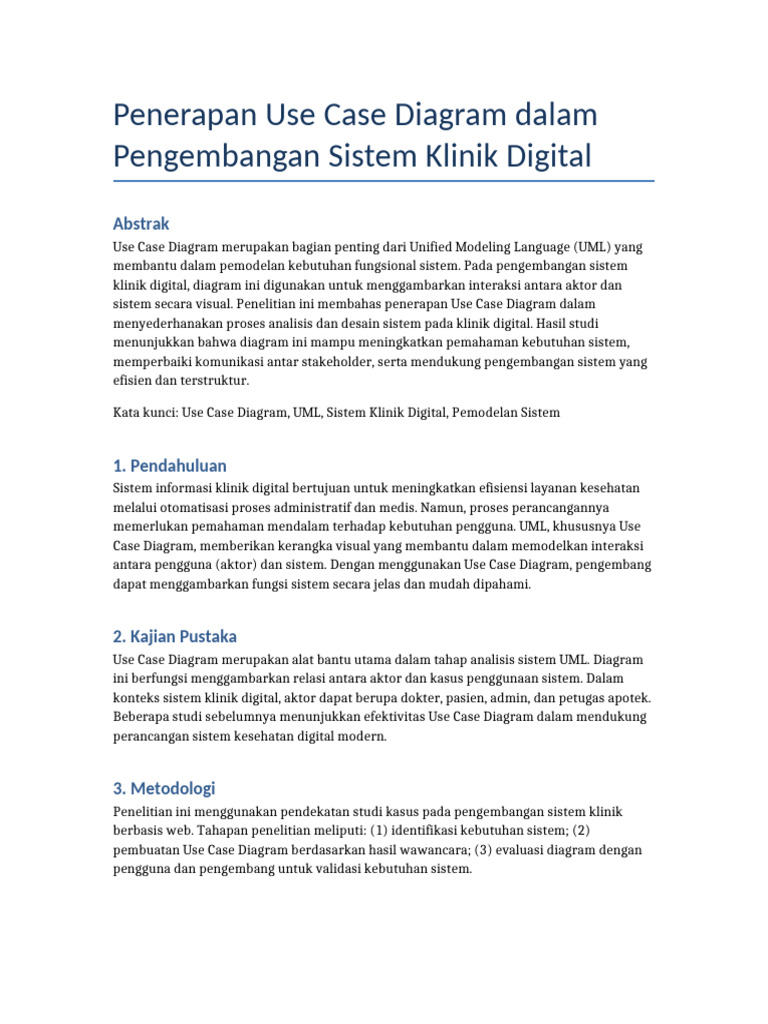 Penerapan Use Case Diagram dalam Pengembangan Sistem Klinik Digital

Abstrak

Use Case Diagram merupakan bagian penting dari Unified Modeling Language (UML) yang membantu dalam pemodelan kebutuhan fungsional sistem. Pada pengembangan sistem klinik digital, diagram ini digunakan untuk menggambarkan interaksi antara aktor dan sistem secara visual. Penelitian ini membahas penerapan Use Case Diagram dalam menyederhanakan proses analisis dan desain sistem pada klinik digital. Hasil studi menunjukkan bahwa diagram ini mampu meningkatkan pemahaman kebutuhan sistem, memperbaiki komunikasi antar stakeholder, serta mendukung pengembangan sistem yang efisien dan terstruktur.

Kata kunci: Use Case Diagram, UML, Sistem Klinik Digital, Pemodelan Sistem

1. Pendahuluan

Sistem informasi klinik digital bertujuan untuk meningkatkan efisiensi layanan kesehatan melalui otomatisasi proses administratif dan medis. Namun, proses perancangannya memerlukan pemahaman mendalam terhadap kebutuhan pengguna. UML, khususnya Use Case Diagram, memberikan kerangka visual yang membantu dalam memodelkan interaksi antara pengguna (aktor) dan sistem. Dengan menggunakan Use Case Diagram, pengembang dapat menggambarkan fungsi sistem secara jelas dan mudah dipahami.

2. Kajian Pustaka

Use Case Diagram merupakan alat bantu utama dalam tahap analisis sistem UML. Diagram ini berfungsi menggambarkan relasi antara aktor dan kasus penggunaan sistem. Dalam konteks sistem klinik digital, aktor dapat berupa dokter, pasien, admin, dan petugas apotek. Beberapa studi sebelumnya menunjukkan efektivitas Use Case Diagram dalam mendukung perancangan sistem kesehatan digital modern.

3. Metodologi

Penelitian ini menggunakan pendekatan studi kasus pada pengembangan sistem klinik berbasis web. Tahapan penelitian meliputi: (1) identifikasi kebutuhan sistem; (2) pembuatan Use Case Diagram berdasarkan hasil wawancara; (3) evaluasi diagram dengan pengguna dan pengembang untuk validasi kebutuhan sistem.